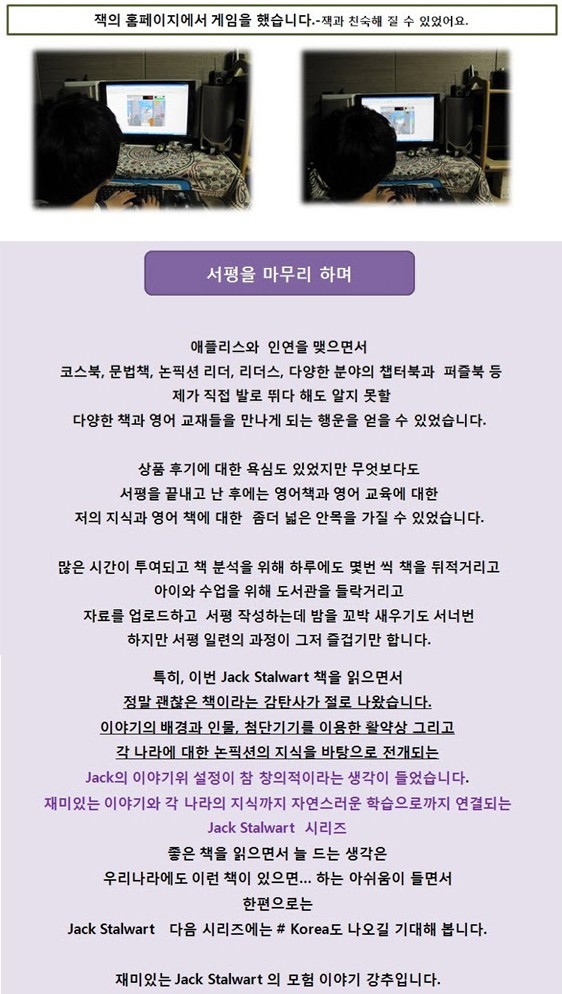 책의 홈페이지에서 게임을 했습니다.-책과 친숙해 질 수 있었어요.

서평을 마무리 하며

애플리스와 인연을 맺으면서
코스북, 문법책, 논픽션 리더, 리더스, 다양한 분야의 챕터북과 퍼즐북 등
제가 직접 발로 뛰다 해도 알지 못할
다양한 책과 영어 교재들을 만나게 되는 행운을 얻을 수 있었습니다.

상품 후기에 대한 욕심도 있었지만 무엇보다도
서평을 끝내고 난 후에는 영어책과 영어 교육에 대한
저의 지식과 영어 책에 대한 좀더 넓은 안목을 가질 수 있었습니다.

많은 시간이 투여되고 책 분석을 위해 하루에도 몇번 씩 책을 뒤적거리고
아이와 수업을 위해 도서관을 들락거리고
자료를 업로드하고 서평 작성하는데 밤을 꼬박 새우기도 서너번
하지만 서평 일련의 과정이 그저 즐겁기만 합니다.

특히, 이번 Jack Stalwart 책을 읽으면서
정말 괜찮은 책이라는 감탄사가 절로 나왔습니다.
이야기의 배경과 인물, 첨단기기를 이용한 활약상 그리고
각 나라에 대한 논픽션의 지식을 바탕으로 전개되는
Jack의 이야기위 설정이 참 창의적이라는 생각이 들었습니다.
재미있는 이야기와 각 나라의 지식까지 자연스러운 학습으로까지 연결되는
Jack Stalwart 시리즈
좋은 책을 읽으면서 늘 드는 생각은
우리나라에도 이런 책이 있으면... 하는 아쉬움이 들면서
한편으로는
Jack Stalwart 다음 시리즈에는 # Korea도 나오길 기대해 봅니다.

재미있는 Jack Stalwart 의 모험 이야기 강추입니다.